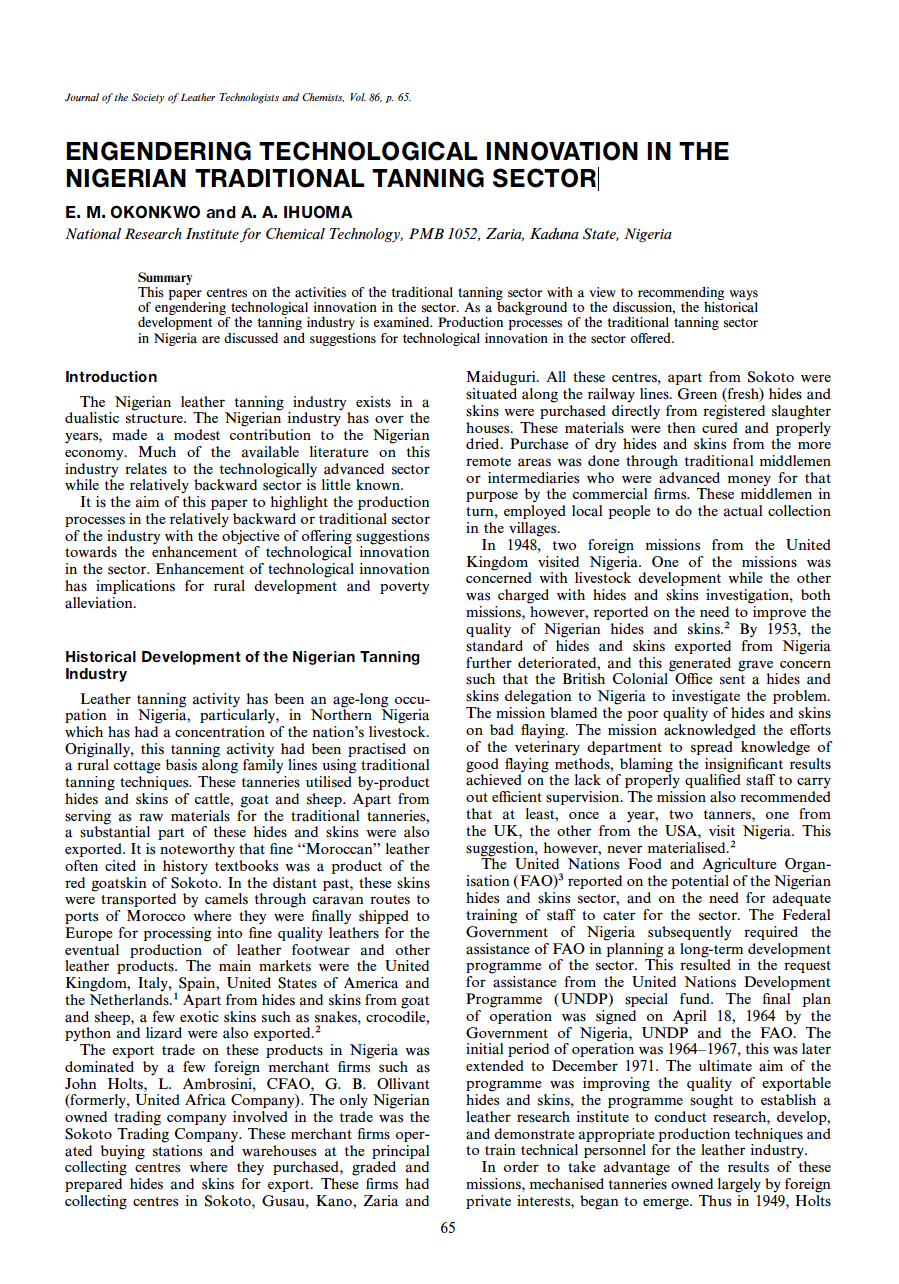 Journal of the Society of Leather Technologists and Chemists, Vol. 86, p. 65.

ENGENDERING TECHNOLOGICAL INNOVATION IN THE NIGERIAN TRADITIONAL TANNING SECTOR

E. M. OKONKWO and A. A. IHUOMA

National Research Institute for Chemical Technology, PMB 1052, Zaria, Kaduna State, Nigeria

Summary

This paper centres on the activities of the traditional tanning sector with a view to recommending ways of engendering technological innovation in the sector. As a background to the discussion, the historical development of the tanning industry is examined. Production processes of the traditional tanning sector in Nigeria are discussed and suggestions for technological innovation in the sector offered.

Introduction

The Nigerian leather tanning industry exists in a dualistic structure. The Nigerian industry has over the years, made a modest contribution to the Nigerian economy. Much of the available literature on this industry relates to the technologically advanced sector while the relatively backward sector is little known.

It is the aim of this paper to highlight the production processes in the relatively backward or traditional sector of the industry with the objective of offering suggestions towards the enhancement of technological innovation in the sector. Enhancement of technological innovation has implications for rural development and poverty alleviation.

Historical Development of the Nigerian Tanning Industry

Leather tanning activity has been an age-long occupation in Nigeria, particularly, in Northern Nigeria which has had a concentration of the nation's livestock. Originally, this tanning activity had been practised on a rural cottage basis along family lines using traditional tanning techniques. These tanneries utilised by-product hides and skins of cattle, goat and sheep. Apart from serving as raw materials for the traditional tanneries, a substantial part of these hides and skins were also exported. It is noteworthy that fine "Moroccan" leather often cited in history textbooks was a product of the red goatskin of Sokoto. In the distant past, these skins were transported by camels through caravan routes to ports of Morocco where they were finally shipped to Europe for processing into fine quality leathers for the eventual production of leather footwear and other leather products. The main markets were the United Kingdom, Italy, Spain, United States of America and the Netherlands.$^1$ Apart from hides and skins from goat and sheep, a few exotic skins such as snakes, crocodile, python and lizard were also exported.$^2$

The export trade on these products in Nigeria was dominated by a few foreign merchant firms such as John Holts, L. Ambrosini, CFAO, G. B. Ollivant (formerly, United Africa Company). The only Nigerian owned trading company involved in the trade was the Sokoto Trading Company. These merchant firms operated buying stations and warehouses at the principal collecting centres where they purchased, graded and prepared hides and skins for export. These firms had collecting centres in Sokoto, Gusau, Kano, Zaria and Maiduguri. All these centres, apart from Sokoto were situated along the railway lines. Green (fresh) hides and skins were purchased directly from registered slaughter houses. These materials were then cured and properly dried. Purchase of dry hides and skins from the more remote areas was done through traditional middlemen or intermediaries who were advanced money for that purpose by the commercial firms. These middlemen in turn, employed local people to do the actual collection in the villages.

In 1948, two foreign missions from the United Kingdom visited Nigeria. One of the missions was concerned with livestock development while the other was charged with hides and skins investigation, both missions, however, reported on the need to improve the quality of Nigerian hides and skins.$^2$ By 1953, the standard of hides and skins exported from Nigeria further deteriorated, and this generated grave concern such that the British Colonial Office sent a hides and skins delegation to Nigeria to investigate the problem. The mission blamed the poor quality of hides and skins on bad flaying. The mission acknowledged the efforts of the veterinary department to spread knowledge of good flaying methods, blaming the insignificant results achieved on the lack of properly qualified staff to carry out efficient supervision. The mission also recommended that at least, once a year, two tanners, one from the UK, the other from the USA, visit Nigeria. This suggestion, however, never materialised.$^2$

The United Nations Food and Agriculture Organisation (FAO)$^3$ reported on the potential of the Nigerian hides and skins sector, and on the need for adequate training of staff to cater for the sector. The Federal Government of Nigeria subsequently required the assistance of FAO in planning a long-term development programme of the sector. This resulted in the request for assistance from the United Nations Development Programme (UNDP) special fund. The final plan of operation was signed on April 18, 1964 by the Government of Nigeria, UNDP and the FAO. The initial period of operation was 1964–1967, this was later extended to December 1971. The ultimate aim of the programme was improving the quality of exportable hides and skins, the programme sought to establish a leather research institute to conduct research, develop, and demonstrate appropriate production techniques and to train technical personnel for the leather industry.

In order to take advantage of the results of these missions, mechanised tanneries owned largely by foreign private interests, began to emerge. Thus in 1949, Holts

65